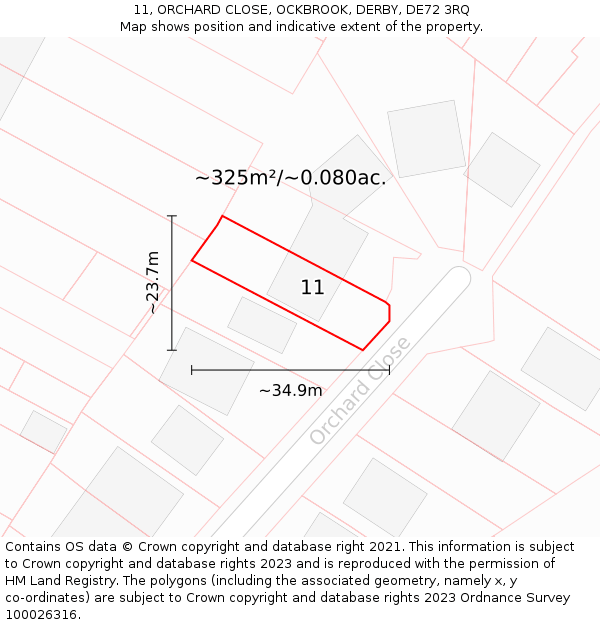 11, ORCHARD CLOSE, OCKBROOK, DERBY, DE72 3RQ
Map shows position and indicative extent of the property.

~325m²/~0.080ac.

~23.7m

11

~34.9m

Orchard Close

Contains OS data © Crown copyright and database right 2021. This information is subject to Crown copyright and database rights 2023 and is reproduced with the permission of HM Land Registry. The polygons (including the associated geometry, namely x, y co-ordinates) are subject to Crown copyright and database rights 2023 Ordnance Survey 100026316.